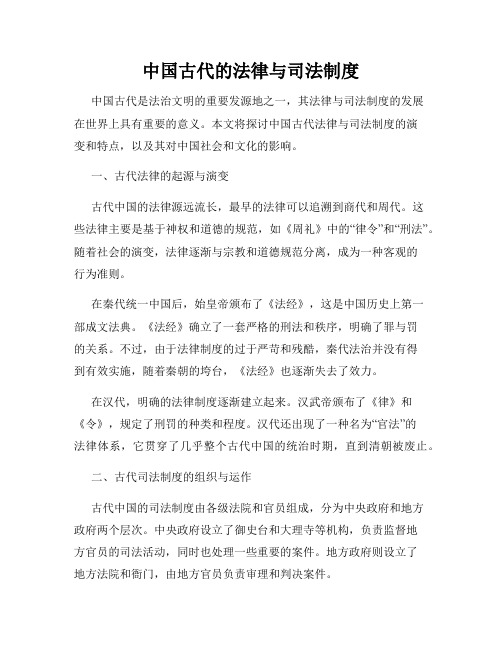 中国古代的法律与司法制度

中国古代是法治文明的重要发源地之一，其法律与司法制度的发展在世界上具有重要的意义。本文将探讨中国古代法律与司法制度的演变和特点，以及其对中国社会和文化的影响。

一、古代法律的起源与演变

古代中国的法律源远流长，最早的法律可以追溯到商代和周代。这些法律主要是基于神权和道德的规范，如《周礼》中的“律令”和“刑法”。随着社会的演变，法律逐渐与宗教和道德规范分离，成为一种客观的行为准则。

在秦代统一中国后，始皇帝颁布了《法经》，这是中国历史上第一部成文法典。《法经》确立了一套严格的刑法和秩序，明确了罪与罚的关系。不过，由于法律制度的过于严苛和残酷，秦代法治并没有得到有效实施，随着秦朝的垮台，《法经》也逐渐失去了效力。

在汉代，明确的法律制度逐渐建立起来。汉武帝颁布了《律》和《令》，规定了刑罚的种类和程度。汉代还出现了一种名为“官法”的法律体系，它贯穿了几乎整个古代中国的统治时期，直到清朝被废止。

二、古代司法制度的组织与运作

古代中国的司法制度由各级法院和官员组成，分为中央政府和地方政府两个层次。中央政府设立了御史台和大理寺等机构，负责监督地方官员的司法活动，同时也处理一些重要的案件。地方政府则设立了地方法院和衙门，由地方官员负责审理和判决案件。